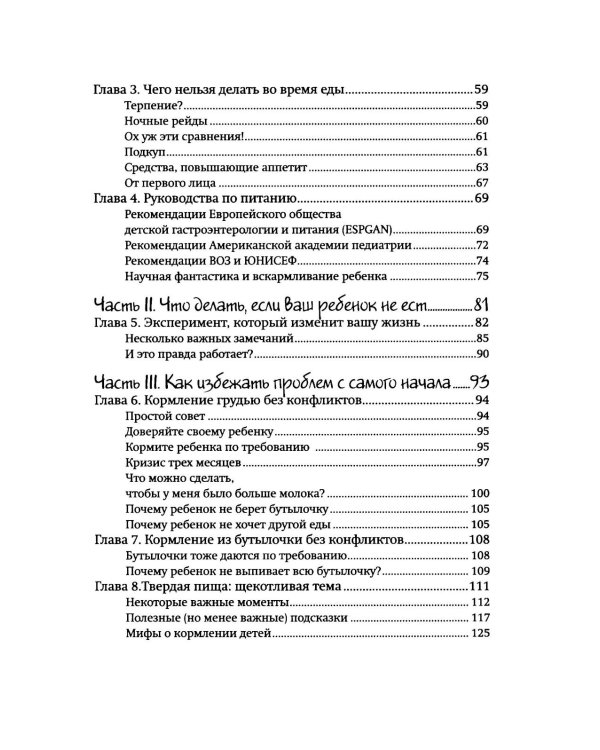 Глава 3. Чего нельзя делать во время еды 59
Терпение? 59
Ночные рейды 60
Ох уж эти сравнения! 61
Подкуп 61
Средства, повышающие аппетит 63
От первого лица 67
Глава 4. Руководства по питанию 69
Рекомендации Европейского общества детской гастроэнтерологии и питания (ESPGAN) 69
Рекомендации Американской академии педиатрии 72
Рекомендации ВОЗ и ЮНИСЕФ 74
Научная фантастика и вскармливание ребенка 75

Часть II. Что делать, если ваш ребенок не ест 81
Глава 5. Эксперимент, который изменит вашу жизнь 82
Несколько важных замечаний 85
И это правда работает? 90

Часть III. Как избежать проблем с самого начала 93
Глава 6. Кормление грудью без конфликтов 94
Простой совет 94
Доверяйте своему ребенку 95
Кормите ребенка по требованию 95
Кризис трех месяцев 97
Что можно сделать, чтобы у меня было больше молока? 100
Почему ребенок не берет бутылочку 105
Почему ребенок не хочет другой еды 105
Глава 7. Кормление из бутылочки без конфликтов 108
Бутылочки тоже даются по требованию 108
Почему ребенок не выпивает всю бутылочку? 109
Глава 8.Твердая пища: щекотливая тема 111
Некоторые важные моменты 112
Полезные (но менее важные) подсказки 117
Мифы о кормлении детей 125